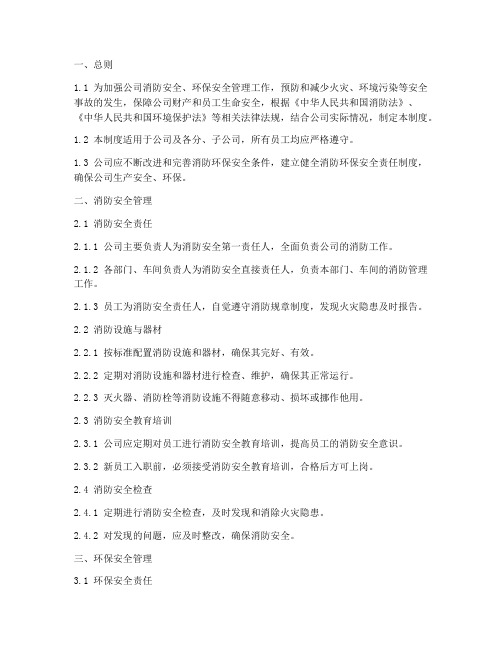 一、总则

1.1 为加强公司消防安全、环保安全管理工作，预防和减少火灾、环境污染等安全事故的发生，保障公司财产和员工生命安全，根据《中华人民共和国消防法》、《中华人民共和国环境保护法》等相关法律法规，结合公司实际情况，制定本制度。

1.2 本制度适用于公司及各分、子公司，所有员工均应严格遵守。

1.3 公司应不断改进和完善消防环保安全条件，建立健全消防环保安全责任制度，确保公司生产安全、环保。

二、消防安全管理

2.1 消防安全责任

2.1.1 公司主要负责人为消防安全第一责任人，全面负责公司的消防工作。

2.1.2 各部门、车间负责人为消防安全直接责任人，负责本部门、车间的消防管理工作。

2.1.3 员工为消防安全责任人，自觉遵守消防规章制度，发现火灾隐患及时报告。

2.2 消防设施与器材

2.2.1 按标准配置消防设施和器材，确保其完好、有效。

2.2.2 定期对消防设施和器材进行检查、维护，确保其正常运行。

2.2.3 灭火器、消防栓等消防设施不得随意移动、损坏或挪作他用。

2.3 消防安全教育培训

2.3.1 公司应定期对员工进行消防安全教育培训，提高员工的消防安全意识。

2.3.2 新员工入职前，必须接受消防安全教育培训，合格后方可上岗。

2.4 消防安全检查

2.4.1 定期进行消防安全检查，及时发现和消除火灾隐患。

2.4.2 对发现的问题，应及时整改，确保消防安全。

三、环保安全管理

3.1 环保安全责任